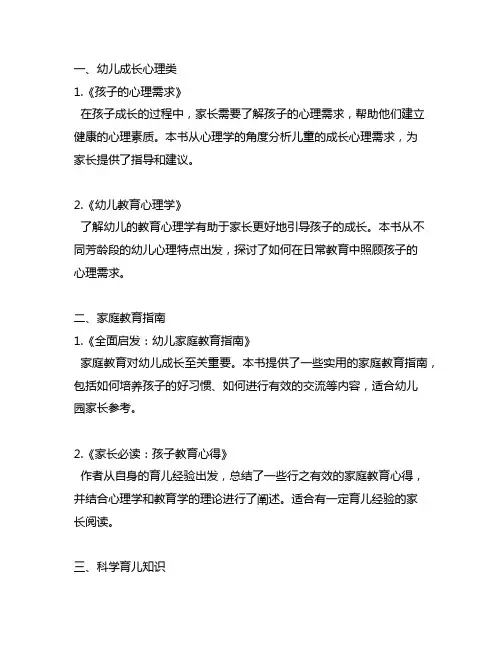 一、幼儿成长心理类
1.《孩子的心理需求》
在孩子成长的过程中，家长需要了解孩子的心理需求，帮助他们建立健康的心理素质。本书从心理学的角度分析儿童的成长心理需求，为家长提供了指导和建议。

2.《幼儿教育心理学》
了解幼儿的教育心理学有助于家长更好地引导孩子的成长。本书从不同芳龄段的幼儿心理特点出发，探讨了如何在日常教育中照顾孩子的心理需求。

二、家庭教育指南
1.《全面启发：幼儿家庭教育指南》
家庭教育对幼儿成长至关重要。本书提供了一些实用的家庭教育指南，包括如何培养孩子的好习惯、如何进行有效的交流等内容，适合幼儿园家长参考。

2.《家长必读：孩子教育心得》
作者从自身的育儿经验出发，总结了一些行之有效的家庭教育心得，并结合心理学和教育学的理论进行了阐述。适合有一定育儿经验的家长阅读。

三、科学育儿知识